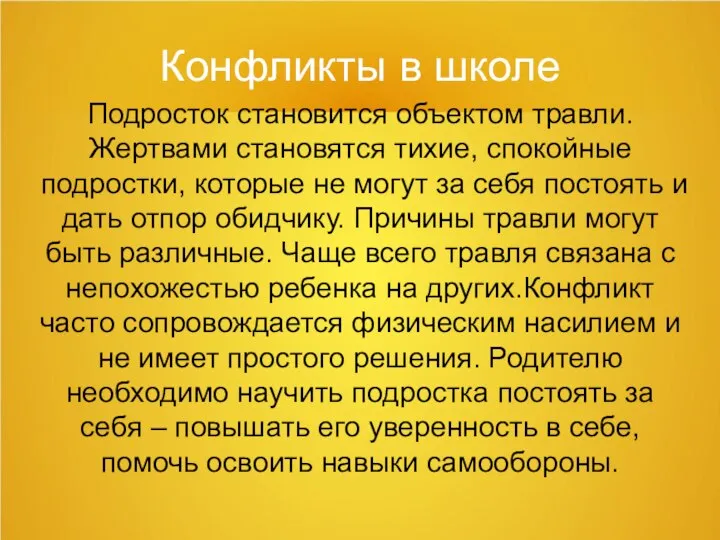 Конфликты в школе

Подросток становится объектом травли. Жертвами становятся тихие, спокойные подростки, которые не могут за себя постоять и дать отпор обидчику. Причины травли могут быть различные. Чаще всего травля связана с непохожестью ребенка на других.Конфликт часто сопровождается физическим насилием и не имеет простого решения. Родителю необходимо научить подростка постоять за себя – повышать его уверенность в себе, помочь освоить навыки самообороны.